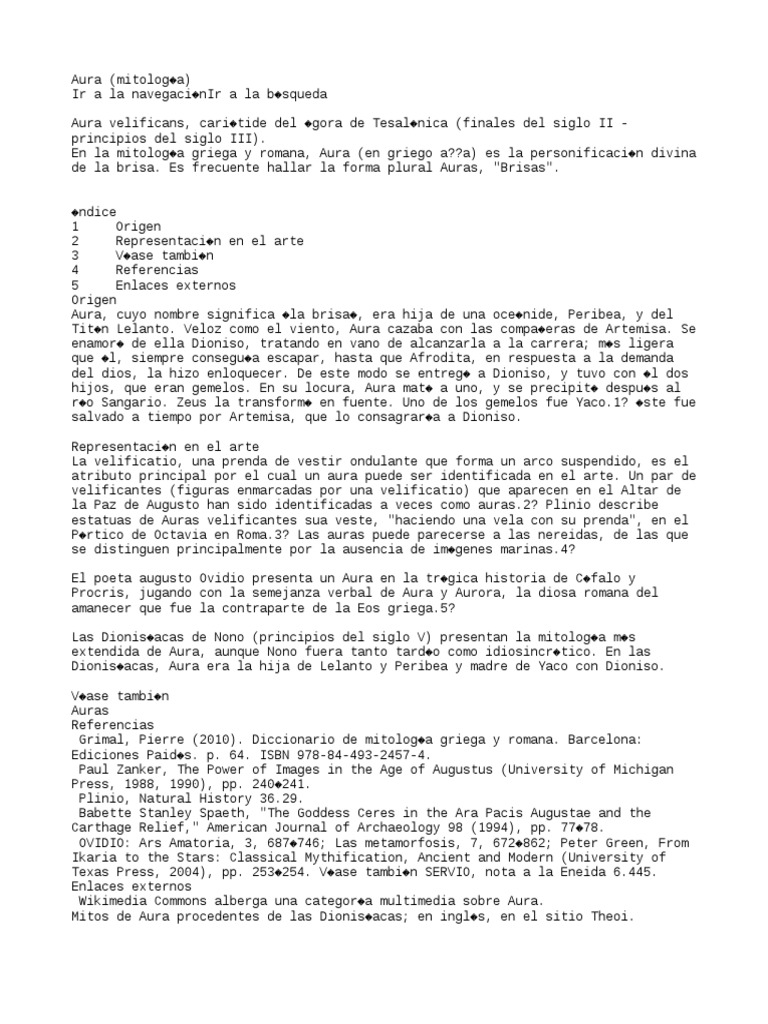 Aura (mitolog◆a)
Ir a la navegaci◆nIr a la b◆squeda

Aura velificans, cari◆tide del ◆gora de Tesal◆nica (finales del siglo II - principios del siglo III).
En la mitolog◆a griega y romana, Aura (en griego a??a) es la personificaci◆n divina de la brisa. Es frecuente hallar la forma plural Auras, "Brisas".

◆ndice
1 Origen
2 Representaci◆n en el arte
3 V◆ase tambi◆n
4 Referencias
5 Enlaces externos
Origen
Aura, cuyo nombre significa ◆la brisa◆, era hija de una oce◆nide, Peribea, y del Tit◆n Lelanto. Veloz como el viento, Aura cazaba con las compa◆eras de Artemisa. Se enamor◆ de ella Dioniso, tratando en vano de alcanzarla a la carrera; m◆s ligera que ◆l, siempre consegu◆a escapar, hasta que Afrodita, en respuesta a la demanda del dios, la hizo enloquecer. De este modo se entreg◆ a Dioniso, y tuvo con ◆l dos hijos, que eran gemelos. En su locura, Aura mat◆ a uno, y se precipit◆ despu◆s al r◆o Sangario. Zeus la transform◆ en fuente. Uno de los gemelos fue Yaco.1? ◆ste fue salvado a tiempo por Artemisa, que lo consagrar◆a a Dioniso.

Representaci◆n en el arte
La velificatio, una prenda de vestir ondulante que forma un arco suspendido, es el atributo principal por el cual un aura puede ser identificada en el arte. Un par de velificantes (figuras enmarcadas por una velificatio) que aparecen en el Altar de la Paz de Augusto han sido identificadas a veces como auras.2? Plinio describe estatuas de Auras velificantes sua veste, "haciendo una vela con su prenda", en el P◆rtico de Octavia en Roma.3? Las auras puede parecerse a las nereidas, de las que se distinguen principalmente por la ausencia de im◆genes marinas.4?

El poeta augusto Ovidio presenta un Aura en la tr◆gica historia de C◆falo y Procris, jugando con la semejanza verbal de Aura y Aurora, la diosa romana del amanecer que fue la contraparte de la Eos griega.5?

Las Dionis◆acas de Nono (principios del siglo V) presentan la mitolog◆a m◆s extendida de Aura, aunque Nono fuera tanto tard◆o como idiosincr◆tico. En las Dionis◆acas, Aura era la hija de Lelanto y Peribea y madre de Yaco con Dioniso.

V◆ase tambi◆n
Auras
Referencias
Grimal, Pierre (2010). Diccionario de mitolog◆a griega y romana. Barcelona: Ediciones Paid◆s. p. 64. ISBN 978-84-493-2457-4.
Paul Zanker, The Power of Images in the Age of Augustus (University of Michigan Press, 1988, 1990), pp. 240◆241.
Plinio, Natural History 36.29.
Babette Stanley Spaeth, "The Goddess Ceres in the Ara Pacis Augustae and the Carthage Relief," American Journal of Archaeology 98 (1994), pp. 77◆78.
OVIDIO: Ars Amatoria, 3, 687◆746; Las metamorfosis, 7, 672◆862; Peter Green, From Ikaria to the Stars: Classical Mythification, Ancient and Modern (University of Texas Press, 2004), pp. 253◆254. V◆ase tambi◆n SERVIO, nota a la Eneida 6.445.
Enlaces externos
Wikimedia Commons alberga una categor◆a multimedia sobre Aura.
Mitos de Aura procedentes de las Dionis◆acas; en ingl◆s, en el sitio Theoi.